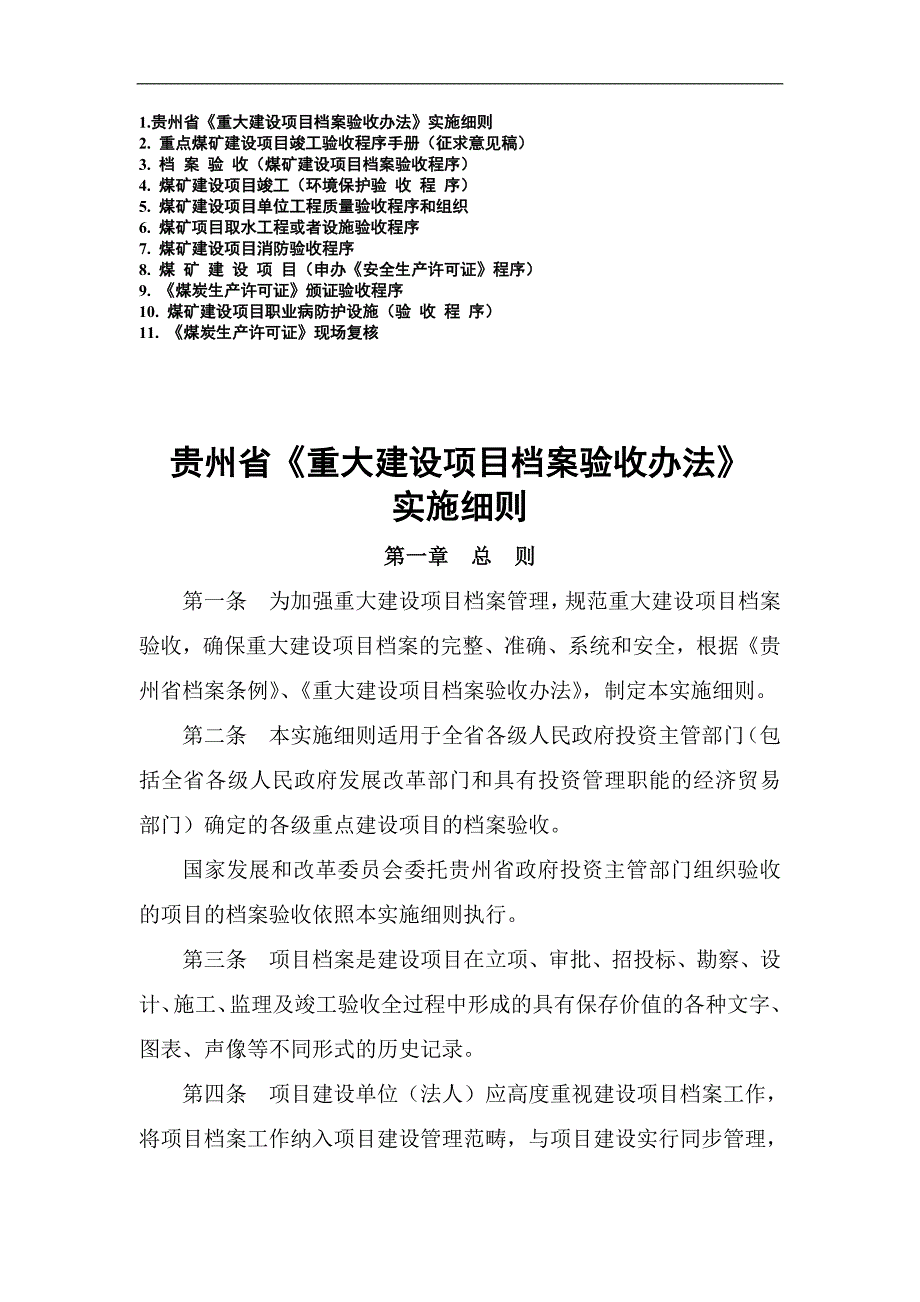 1.贵州省《重大建设项目档案验收办法》实施细则
2. 重点煤矿建设项目竣工验收程序手册（征求意见稿）
3. 档 案 验 收（煤矿建设项目档案验收程序）
4. 煤矿建设项目竣工（环境保护验 收 程 序）
5. 煤矿建设项目单位工程质量验收程序和组织
6. 煤矿项目取水工程或者设施验收程序
7. 煤矿建设项目消防验收程序
8. 煤 矿 建 设 项 目（申办《安全生产许可证》程序）
9. 《煤炭生产许可证》颁证验收程序
10. 煤矿建设项目职业病防护设施（验 收 程 序）
11. 《煤炭生产许可证》现场复核

贵州省《重大建设项目档案验收办法》
实施细则

第一章 总 则

第一条 为加强重大建设项目档案管理，规范重大建设项目档案验收，确保重大建设项目档案的完整、准确、系统和安全，根据《贵州省档案条例》、《重大建设项目档案验收办法》，制定本实施细则。

第二条 本实施细则适用于全省各级人民政府投资主管部门（包括全省各级人民政府发展改革部门和具有投资管理职能的经济贸易部门）确定的各级重点建设项目的档案验收。

国家发展和改革委员会委托贵州省政府投资主管部门组织验收的项目的档案验收依照本实施细则执行。

第三条 项目档案是建设项目在立项、审批、招投标、勘察、设计、施工、监理及竣工验收全过程中形成的具有保存价值的各种文字、图表、声像等不同形式的历史记录。

第四条 项目建设单位（法人）应高度重视建设项目档案工作，将项目档案工作纳入项目建设管理范畴，与项目建设实行同步管理，